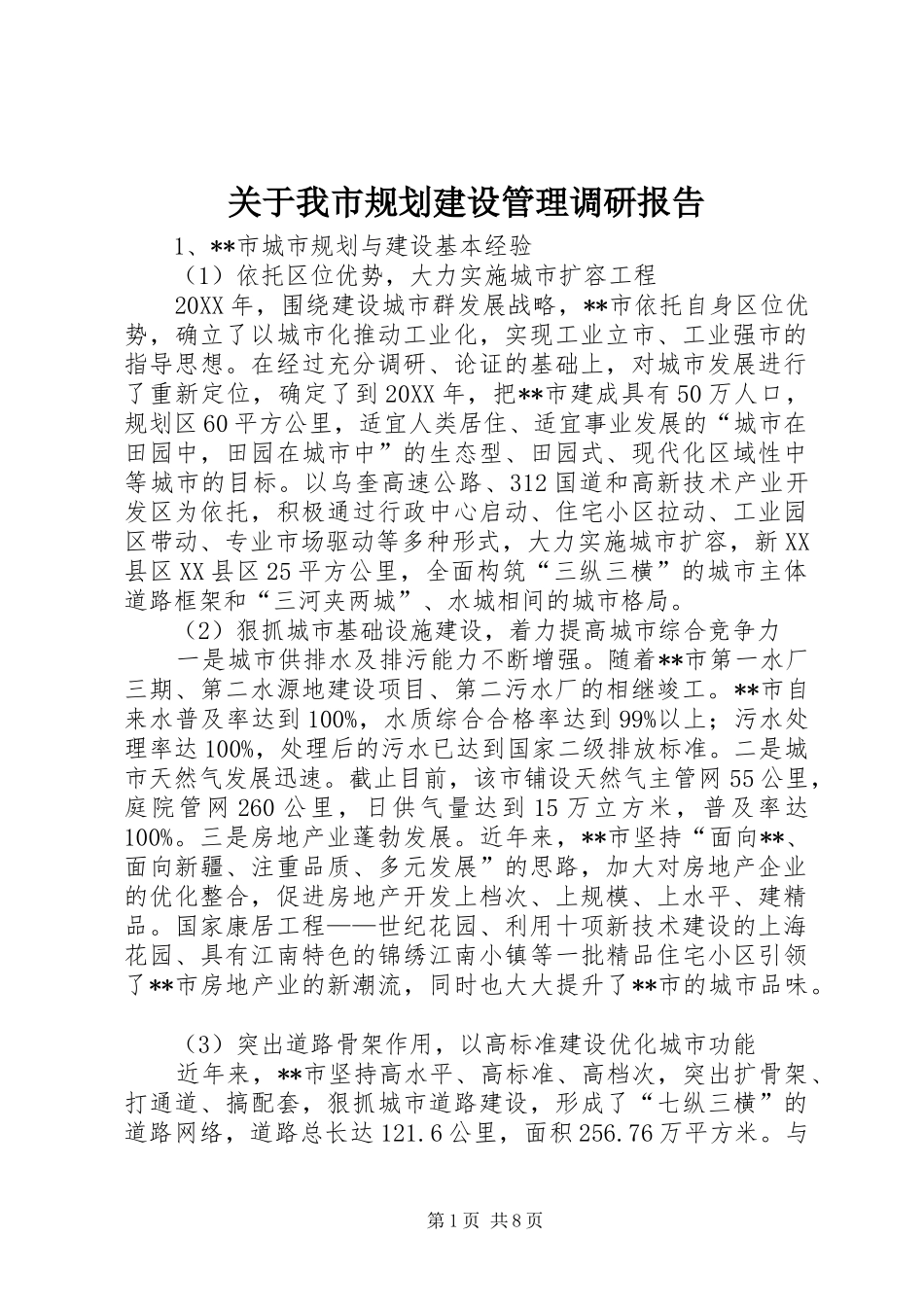 关于我市规划建设管理调研报告

1、**市城市规划与建设基本经验

（1）依托区位优势，大力实施城市扩容工程

20XX年，围绕建设城市群发展战略，**市依托自身区位优势，确立了以城市化推动工业化，实现工业立市、工业强市的指导思想。在经过充分调研、论证的基础上，对城市发展进行了重新定位，确定了到20XX年，把**市建成具有50万人口，规划区60平方公里，适宜人类居住、适宜事业发展的“城市在田园中，田园在城市中”的生态型、田园式、现代化区域性中等城市的目标。以乌奎高速公路、312国道和高新技术产业开发区为依托，积极通过行政中心启动、住宅小区拉动、工业园区带动、专业市场驱动等多种形式，大力实施城市扩容，新XX县区XX县区25平方公里，全面构筑“三纵三横”的城市主体道路框架和“三河夹两城”、水城相间的城市格局。

（2）狠抓城市基础设施建设，着力提高城市综合竞争力

一是城市供排水及排污能力不断增强。随着**市第一水厂三期、第二水源地建设项目、第二污水厂的相继竣工。**市自来水普及率达到100%，水质综合合格率达到99%以上；污水处理率达100%，处理后的污水已达到国家二级排放标准。二是城市天然气发展迅速。截止目前，该市铺设天然气主管网55公里，庭院管网260公里，日供气量达到15万立方米，普及率达100%。三是房地产业蓬勃发展。近年来，**市坚持“面向**、面向新疆、注重品质、多元发展”的思路，加大对房地产企业的优化整合，促进房地产开发上档次、上规模、上水平、建精品。国家康居工程——世纪花园、利用十项新技术建设的上海花园、具有江南特色的锦绣江南小镇等一批精品住宅小区引领了**市房地产业的新潮流，同时也大大提升了**市的城市品味。

（3）突出道路骨架作用，以高标准建设优化城市功能

近年来，**市坚持高水平、高标准、高档次，突出扩骨架、打通道、搞配套，狠抓城市道路建设，形成了“七纵三横”的道路网络，道路总长达121.6公里，面积256.76万平方米。与

第1页 共8页